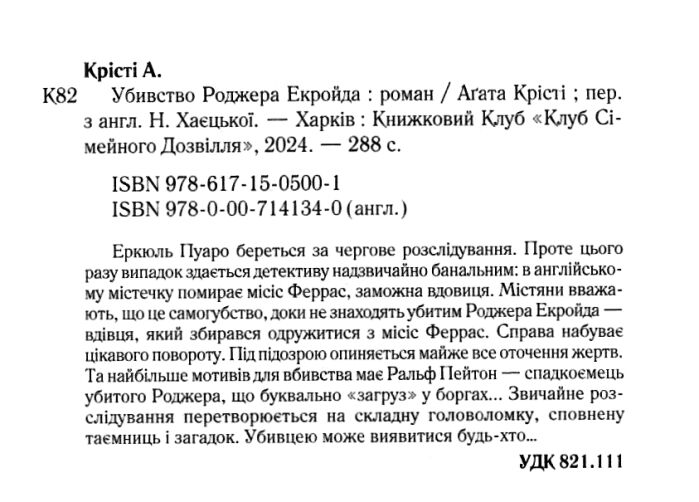 Крісті А.

К82 Убивство Роджера Екройда : роман / Аґата Крісті ; пер. з англ. Н. Хаєцької. — Харків : Книжковий Клуб «Клуб Сімейного Дозвілля», 2024. — 288 с.

ISBN 978-617-15-0500-1
ISBN 978-0-00-714134-0 (англ.)

Еркюль Пуаро береться за чергове розслідування. Проте цього разу випадок здається детективу надзвичайно банальним: в англійському містечку помирає місіс Феррас, заможна вдовиця. Містяни вважають, що це самогубство, доки не знаходять убитим Роджера Екройда — вдівця, який збирався одружитися з місіс Феррас. Справа набуває цікавого повороту. Під підозрою опиняється майже все оточення жертв. Та найбільше мотивів для вбивства має Ральф Пейтон — спадкоємець убитого Роджера, що буквально «загруз» у боргах... Звичайне розслідування перетворюється на складну головоломку, сповнену таємниць і загадок. Убивцею може виявитися будь-хто...

УДК 821.111